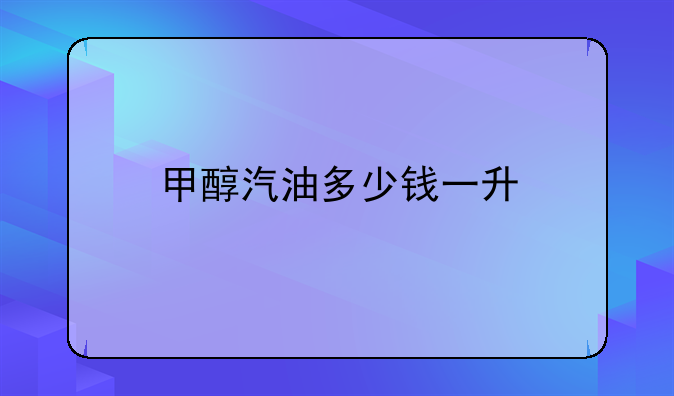 甲醇汽油多少钱一升